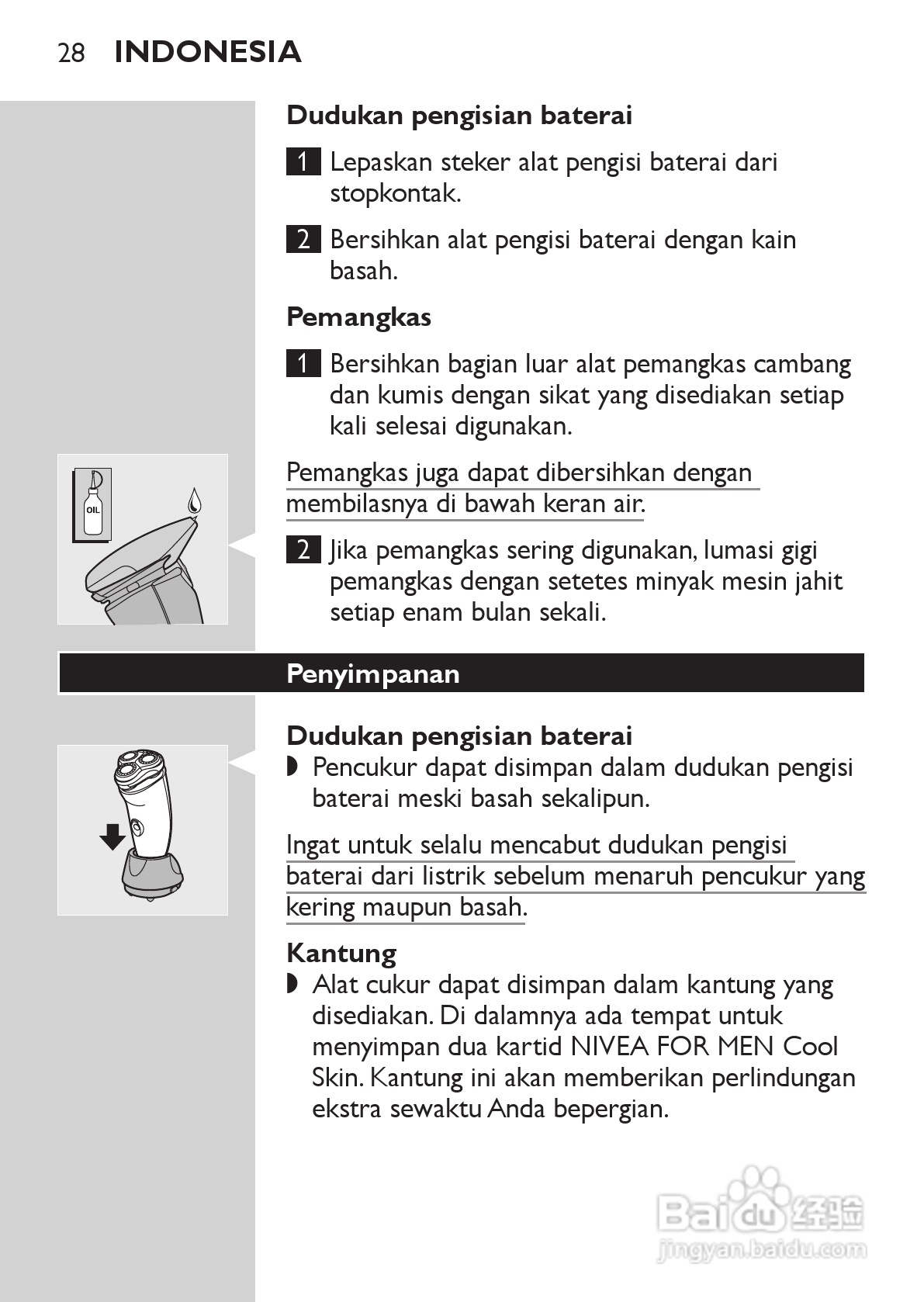 28 INDONESIA

Dudukan pengisian baterai

1 Lepaskan steker alat pengisi baterai dari stopkontak.

2 Bersihkan alat pengisi baterai dengan kain basah.

Pemangkas

1 Bersihkan bagian luar alat pemangkas cambang dan kumis dengan sikat yang disediakan setiap kali selesai digunakan.

OIL

Pemangkas juga dapat dibersihkan dengan membilasnya di bawah keran air.

2 Jika pemangkas sering digunakan, lumasi gigi pemangkas dengan setetes minyak mesin jahit setiap enam bulan sekali.

Penyimpanan

Dudukan pengisian baterai

◗ Pencukur dapat disimpan dalam dudukan pengisi baterai meski basah sekalipun.

Ingat untuk selalu mencabut dudukan pengisi baterai dari listrik sebelum menaruh pencukur yang kering maupun basah.

Kantung

◗ Alat cukur dapat disimpan dalam kantung yang disediakan. Di dalamnya ada tempat untuk menyimpan dua kartid NIVEA FOR MEN Cool Skin. Kantung ini akan memberikan perlindungan ekstra sewaktu Anda bepergian.

Baidu 经验
jingyan.baidu.com